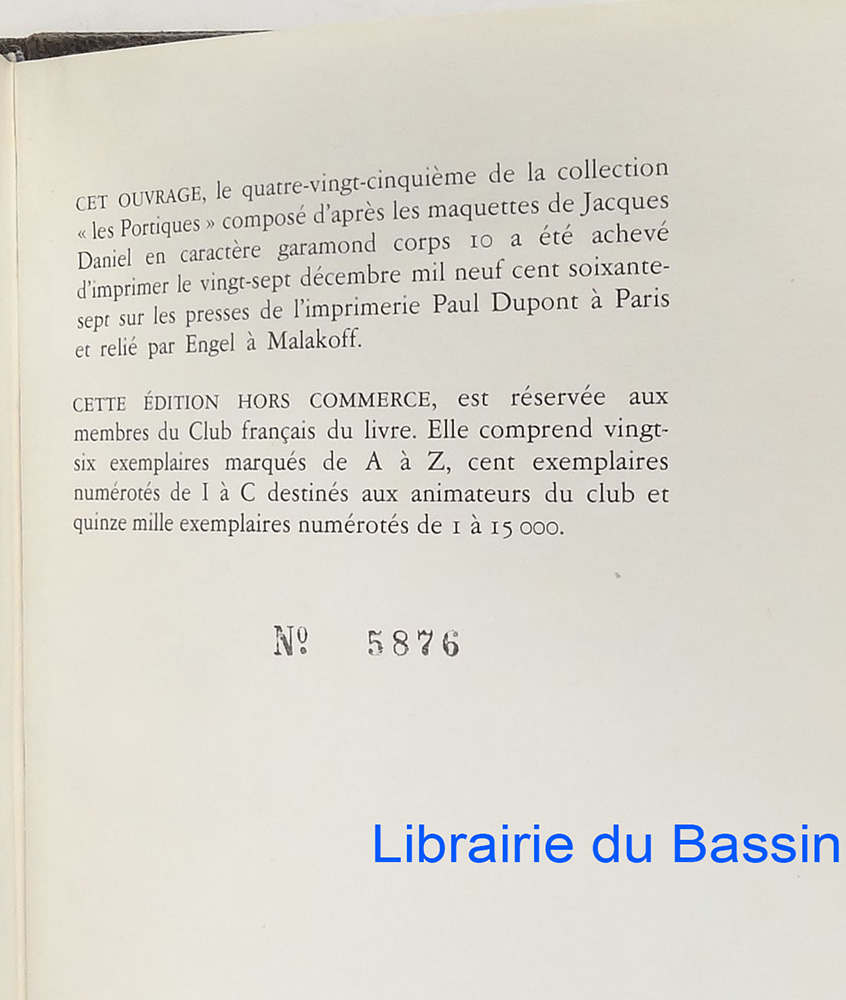 CET OUVRAGE, le quatre-vingt-cinquième de la collection « les Portiques » composé d'après les maquettes de Jacques Daniel en caractère garamond corps 10 a été achevé d'imprimer le vingt-sept décembre mil neuf cent soixante-sept sur les presses de l'imprimerie Paul Dupont à Paris et relié par Engel à Malakoff.

CETTE ÉDITION HORS COMMERCE, est réservée aux membres du Club français du livre. Elle comprend vingt-six exemplaires marqués de A à Z, cent exemplaires numérotés de I à C destinés aux animateurs du club et quinze mille exemplaires numérotés de 1 à 15 000.

№ 5876

Librairie du Bassin